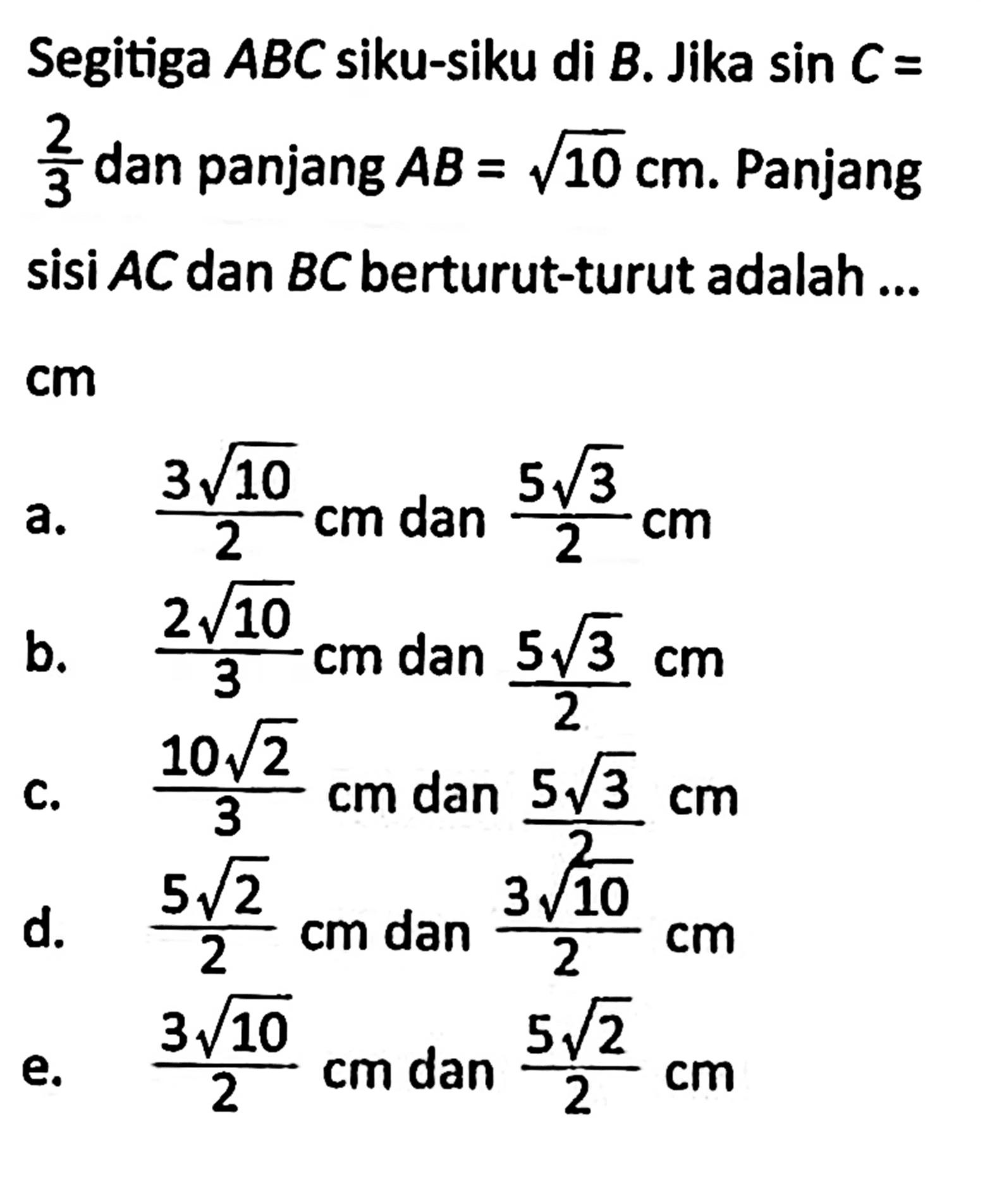 Segitiga $ABC$ siku-siku di $B$. Jika $\sin C = \frac{2}{3}$ dan panjang $AB = \sqrt{10}$ cm. Panjang sisi $AC$ dan $BC$ berturut-turut adalah ... cm

a. $\frac{3\sqrt{10}}{2}$ cm dan $\frac{5\sqrt{3}}{2}$ cm
b. $\frac{2\sqrt{10}}{3}$ cm dan $\frac{5\sqrt{3}}{2}$ cm
c. $\frac{10\sqrt{2}}{3}$ cm dan $\frac{5\sqrt{3}}{2}$ cm
d. $\frac{5\sqrt{2}}{2}$ cm dan $\frac{3\sqrt{10}}{2}$ cm
e. $\frac{3\sqrt{10}}{2}$ cm dan $\frac{5\sqrt{2}}{2}$ cm